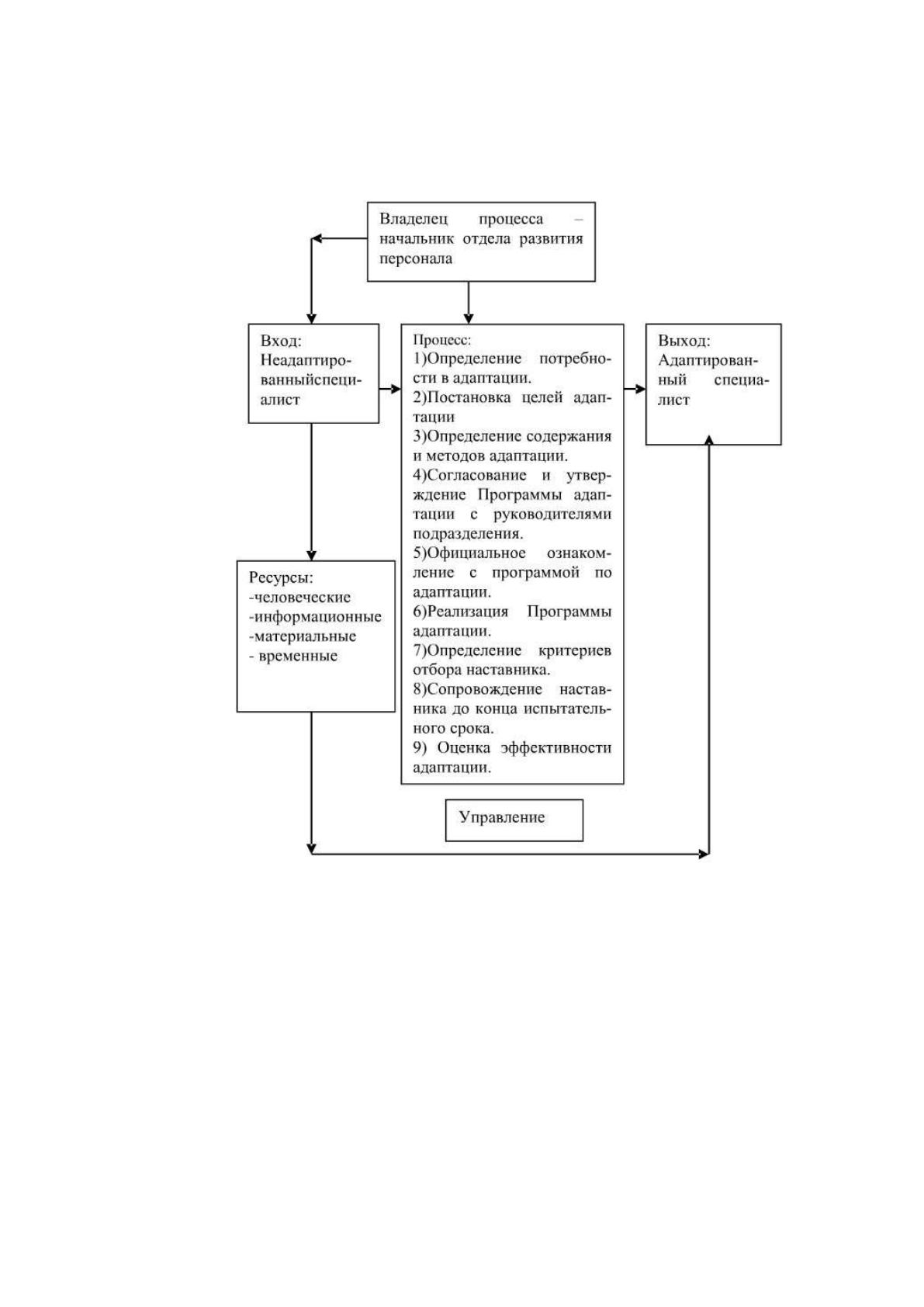 Владелец процесса – начальник отдела развития персонала

Вход: Неадаптированныйспециалист

Процесс:
1)Определение потребности в адаптации.
2)Постановка целей адаптации
3)Определение содержания и методов адаптации.
4)Согласование и утверждение Программы адаптации с руководителями подразделения.
5)Официальное ознакомление с программой по адаптации.
6)Реализация Программы адаптации.
7)Определение критериев отбора наставника.
8)Сопровождение наставника до конца испытательного срока.
9) Оценка эффективности адаптации.

Выход: Адаптированный специалист

Ресурсы:
-человеческие
-информационные
-материальные
- временные

Управление